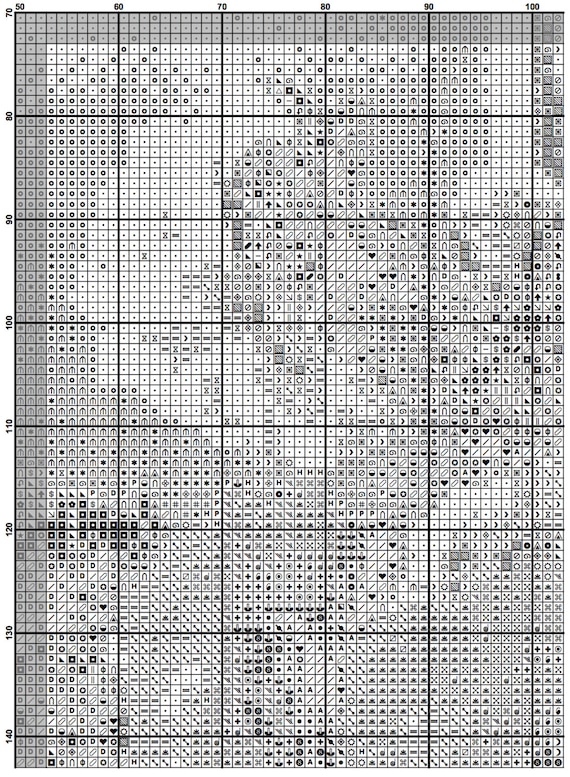 50
60
70
80
90
100

70
80
90
100
110
120
130
140